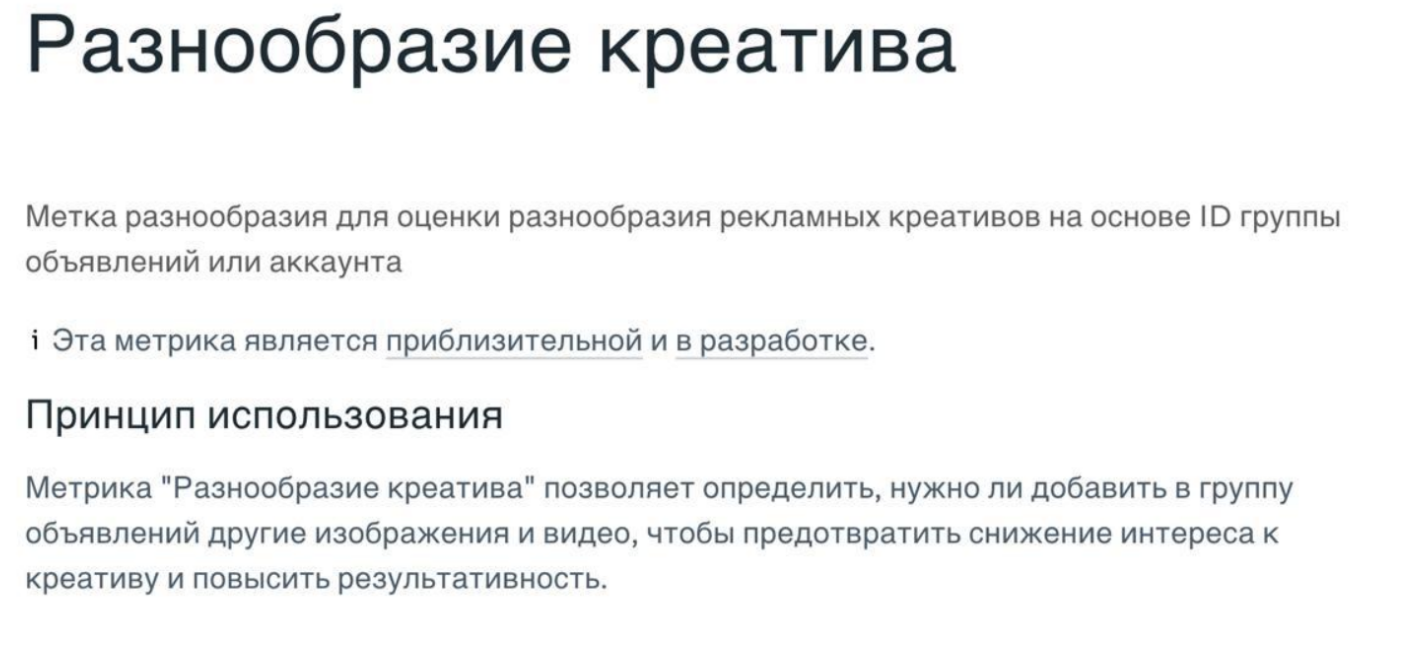 Разнообразие креатива

Метка разнообразия для оценки разнообразия рекламных креативов на основе ID группы объявлений или аккаунта

i Эта метрика является приблизительной и в разработке.

Принцип использования

Метрика "Разнообразие креатива" позволяет определить, нужно ли добавить в группу объявлений другие изображения и видео, чтобы предотвратить снижение интереса к креативу и повысить результативность.